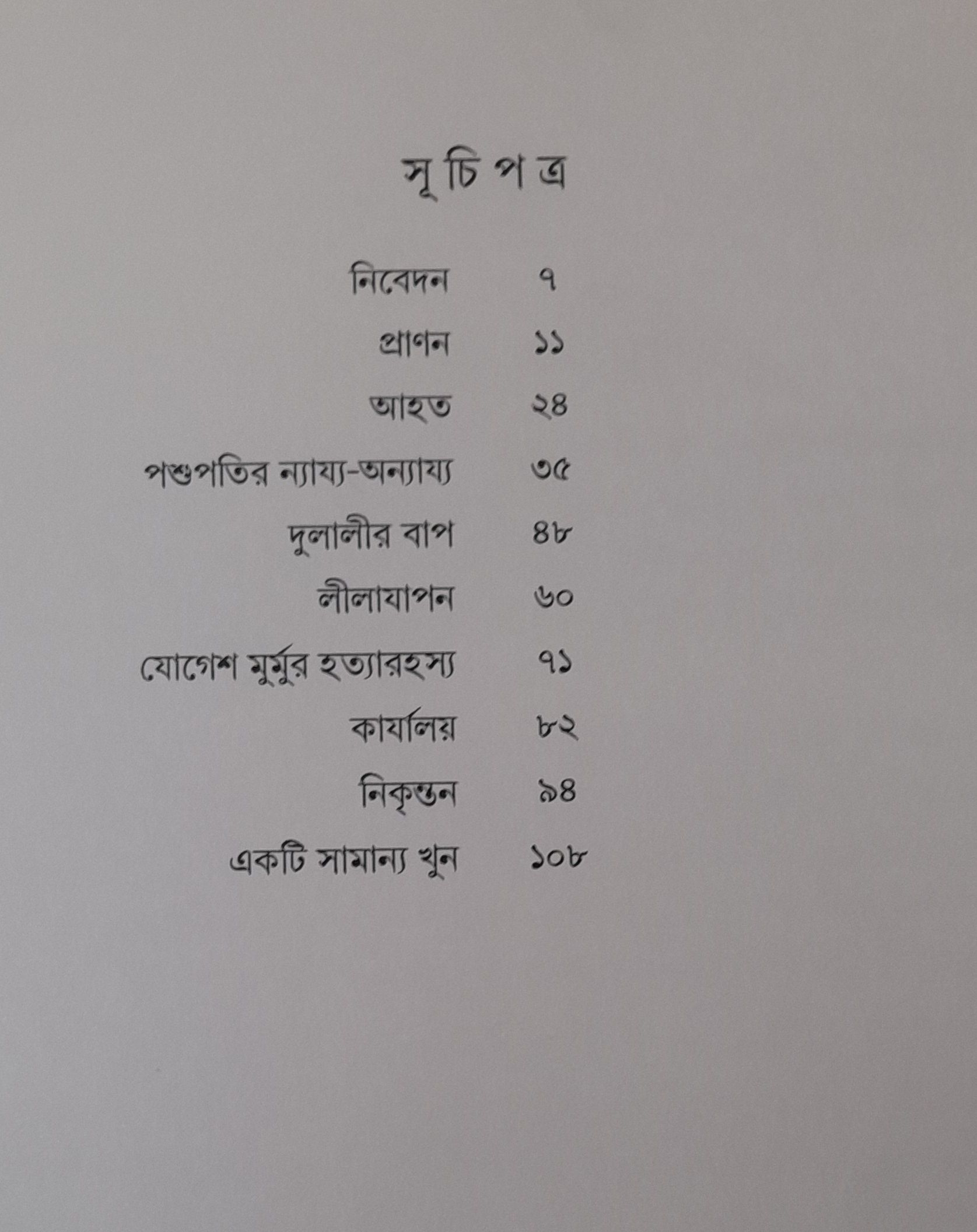 সূ চি প ত্র

নিবেদন ৭

প্রাণন ১১

আহত ২৪

পশুপতির ন্যায্য-অন্যায্য ৩৫

দুলালীর বাপ ৪৮

লীলাযাপন ৬০

যোগেশ মুর্মুর হত্যারহস্য ৭১

কার্যালয় ৮২

নিকৃন্তন ৯৪

একটি সামান্য খুন ১০৮